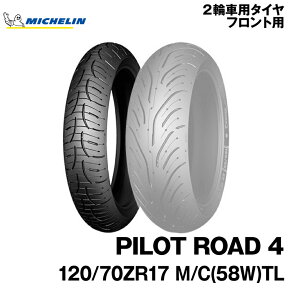 MICHELIN

2輪車用タイヤ
フロント用

PILOT ROAD 4

120/70ZR17 M/C(58W)TL